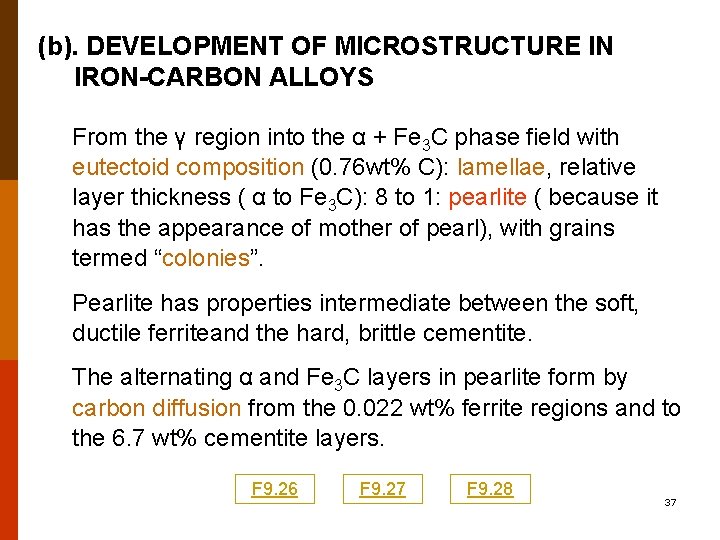 (b). DEVELOPMENT OF MICROSTRUCTURE IN IRON-CARBON ALLOYS

From the γ region into the α + $Fe_3C$ phase field with eutectoid composition (0.76wt% C): lamellae, relative layer thickness ( α to $Fe_3C$): 8 to 1: pearlite ( because it has the appearance of mother of pearl), with grains termed “colonies”.

Pearlite has properties intermediate between the soft, ductile ferriteand the hard, brittle cementite.

The alternating α and $Fe_3C$ layers in pearlite form by carbon diffusion from the 0.022 wt% ferrite regions and to the 6.7 wt% cementite layers.

F9.26 F9.27 F9.28

37